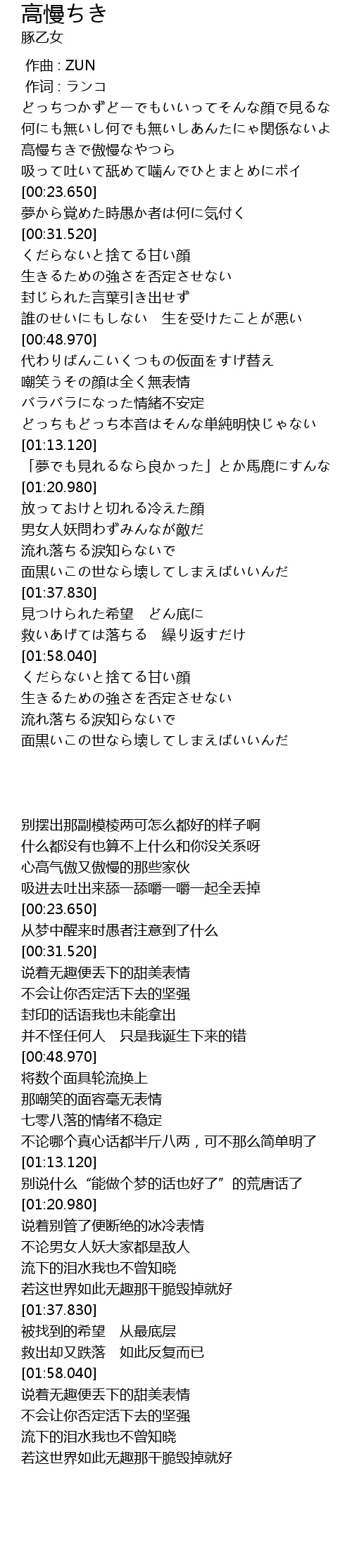 高慢ちき
豚乙女

作曲 : ZUN
作词 : ランコ
どっちつかずどーでもいいってそんな顔で見るな
何にも無いし何でも無いしあんたにゃ関係ないよ
高慢ちきで傲慢なやつら
吸って吐いて舐めて噛んでひとまとめにポイ
[00:23.650]
夢から覚めた時愚か者は何に気付く
[00:31.520]
くだらないと捨てる甘い顔
生きるための強さを否定させない
封じられた言葉引き出せず
誰のせいにもしない　生を受けたことが悪い
[00:48.970]
代わりばんこいくつもの仮面をすげ替え
嘲笑うその顔は全く無表情
バラバラになった情緒不安定
どっちもどっち本音はそんな単純明快じゃない
[01:13.120]
「夢でも見れるなら良かった」とか馬鹿にすんな
[01:20.980]
放っておけと切れる冷えた顔
男女人妖問わずみんなが敵だ
流れ落ちる涙知らないで
面黒いこの世なら壊してしまえばいいんだ
[01:37.830]
見つけられた希望　どん底に
救いあげては落ちる　繰り返すだけ
[01:58.040]
くだらないと捨てる甘い顔
生きるための強さを否定させない
流れ落ちる涙知らないで
面黒いこの世なら壊してしまえばいいんだ

别摆出那副模棱两可怎么都好的样子啊
什么都没有也算不上什么和你没关系呀
心高气傲又傲慢的那些家伙
吸进去吐出来舔一舔嚼一嚼一起全丢掉
[00:23.650]
从梦中醒来时愚者注意到了什么
[00:31.520]
说着无趣便丢下的甜美表情
不会让你否定活下去的坚强
封印的话语我也未能拿出
并不怪任何人　只是我诞生下来的错
[00:48.970]
将数个面具轮流换上
那嘲笑的面容毫无表情
七零八落的情绪不稳定
不论哪个真心话都半斤八两，可不那么简单明了
[01:13.120]
别说什么“能做个梦的话也好了”的荒唐话了
[01:20.980]
说着别管了便断绝的冰冷表情
不论男女人妖大家都是敌人
流下的泪水我也不曾知晓
若这世界如此无趣那干脆毁掉就好
[01:37.830]
被找到的希望　从最底层
救出却又跌落　如此反复而已
[01:58.040]
说着无趣便丢下的甜美表情
不会让你否定活下去的坚强
流下的泪水我也不曾知晓
若这世界如此无趣那干脆毁掉就好